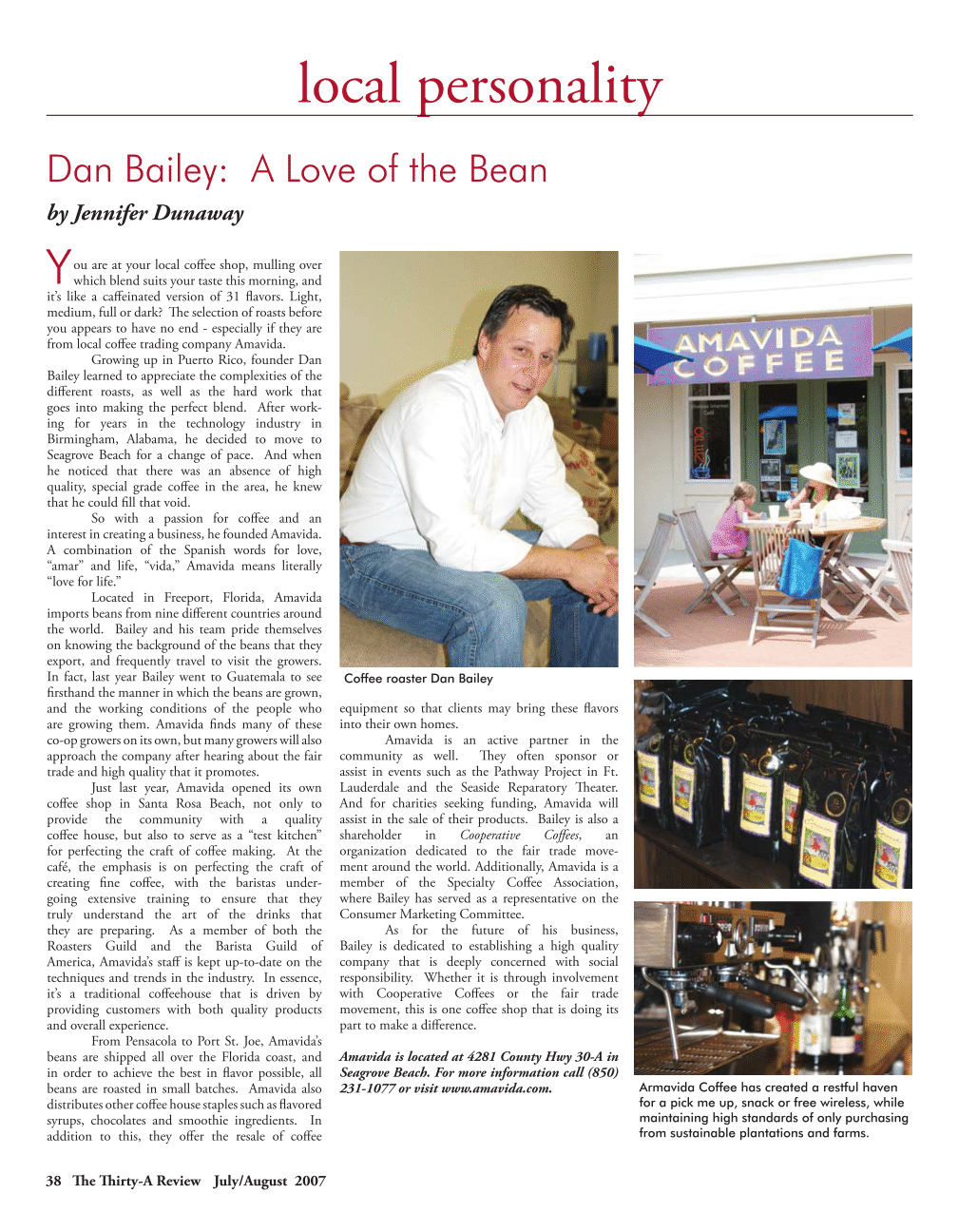 local personality

Dan Bailey: A Love of the Bean

by Jennifer Dunaway

You are at your local coffee shop, mulling over which blend suits your taste this morning, and it's like a caffeinated version of 31 flavors. Light, medium, full or dark? The selection of roasts before you appears to have no end - especially if they are from local coffee trading company Amavida.

Growing up in Puerto Rico, founder Dan Bailey learned to appreciate the complexities of the different roasts, as well as the hard work that goes into making the perfect blend. After working for years in the technology industry in Birmingham, Alabama, he decided to move to Seagrove Beach for a change of pace. And when he noticed that there was an absence of high quality, special grade coffee in the area, he knew that he could fill that void.

So with a passion for coffee and an interest in creating a business, he founded Amavida. A combination of the Spanish words for love, "amar" and life, "vida," Amavida means literally "love for life."

Located in Freeport, Florida, Amavida imports beans from nine different countries around the world. Bailey and his team pride themselves on knowing the background of the beans that they export, and frequently travel to visit the growers. In fact, last year Bailey went to Guatemala to see firsthand the manner in which the beans are grown, and the working conditions of the people who are growing them. Amavida finds many of these co-op growers on its own, but many growers will also approach the company after hearing about the fair trade and high quality that it promotes.

Just last year, Amavida opened its own coffee shop in Santa Rosa Beach, not only to provide the community with a quality coffee house, but also to serve as a "test kitchen" for perfecting the craft of coffee making. At the café, the emphasis is on perfecting the craft of creating fine coffee, with the baristas undergoing extensive training to ensure that they truly understand the art of the drinks that they are preparing. As a member of both the Roasters Guild and the Barista Guild of America, Amavida's staff is kept up-to-date on the techniques and trends in the industry. In essence, it's a traditional coffeehouse that is driven by providing customers with both quality products and overall experience.

From Pensacola to Port St. Joe, Amavida's beans are shipped all over the Florida coast, and in order to achieve the best in flavor possible, all beans are roasted in small batches. Amavida also distributes other coffee house staples such as flavored syrups, chocolates and smoothie ingredients. In addition to this, they offer the resale of coffee

Coffee roaster Dan Bailey

equipment so that clients may bring these flavors into their own homes.

Amavida is an active partner in the community as well. They often sponsor or assist in events such as the Pathway Project in Ft. Lauderdale and the Seaside Reparatory Theater. And for charities seeking funding, Amavida will assist in the sale of their products. Bailey is also a shareholder in Cooperative Coffees, an organization dedicated to the fair trade movement around the world. Additionally, Amavida is a member of the Specialty Coffee Association, where Bailey has served as a representative on the Consumer Marketing Committee.

As for the future of his business, Bailey is dedicated to establishing a high quality company that is deeply concerned with social responsibility. Whether it is through involvement with Cooperative Coffees or the fair trade movement, this is one coffee shop that is doing its part to make a difference.

Amavida is located at 4281 County Hwy 30-A in Seagrove Beach. For more information call (850) 231-1077 or visit www.amavida.com.

AMAVIDA COFFEE

Armavida Coffee has created a restful haven for a pick me up, snack or free wireless, while maintaining high standards of only purchasing from sustainable plantations and farms.

38 The Thirty-A Review July/August 2007